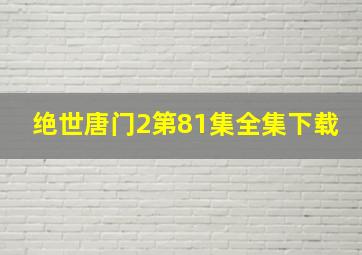 绝世唐门2第81集全集下载